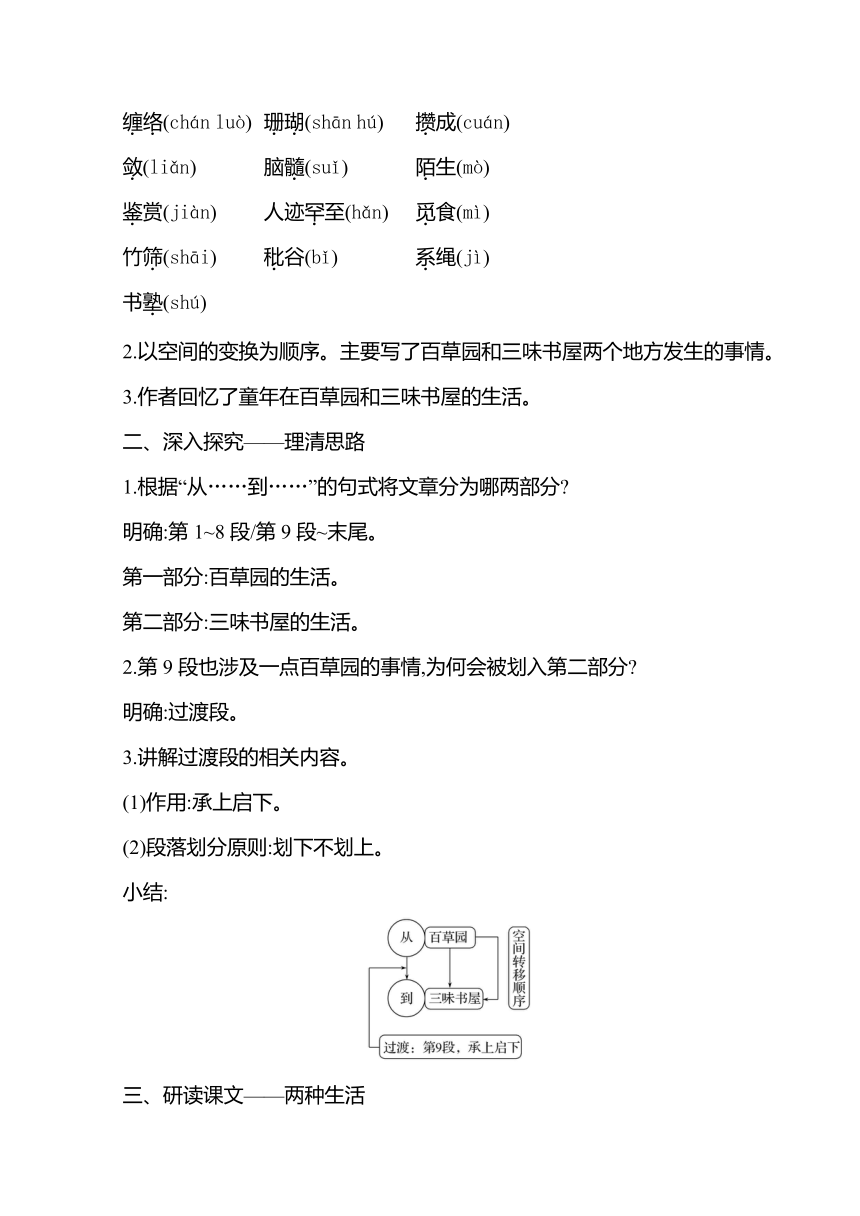 缠络(chán luò) 珊瑚(shān hú) 攒成(cuán)
敛(liǎn) 脑髓(suǐ) 陌生(mò)
鉴赏(jiàn) 人迹罕至(hǎn) 觅食(mì)
竹筛(shāi) 秕谷(bǐ) 系绳(jì)
书塾(shú)

2.以空间的变换为顺序。主要写了百草园和三味书屋两个地方发生的事情。

3.作者回忆了童年在百草园和三味书屋的生活。

二、深入探究——理清思路

1.根据“从……到……”的句式将文章分为哪两部分?

明确:第 1~8 段/第 9 段~末尾。

第一部分:百草园的生活。

第二部分:三味书屋的生活。

2.第 9 段也涉及一点百草园的事情,为何会被划入第二部分?

明确:过渡段。

3.讲解过渡段的相关内容。

(1)作用:承上启下。

(2)段落划分原则:划下不划上。

小结:

从 百草园
到 三味书屋
空间转移顺序
过渡：第9段，承上启下

三、研读课文——两种生活